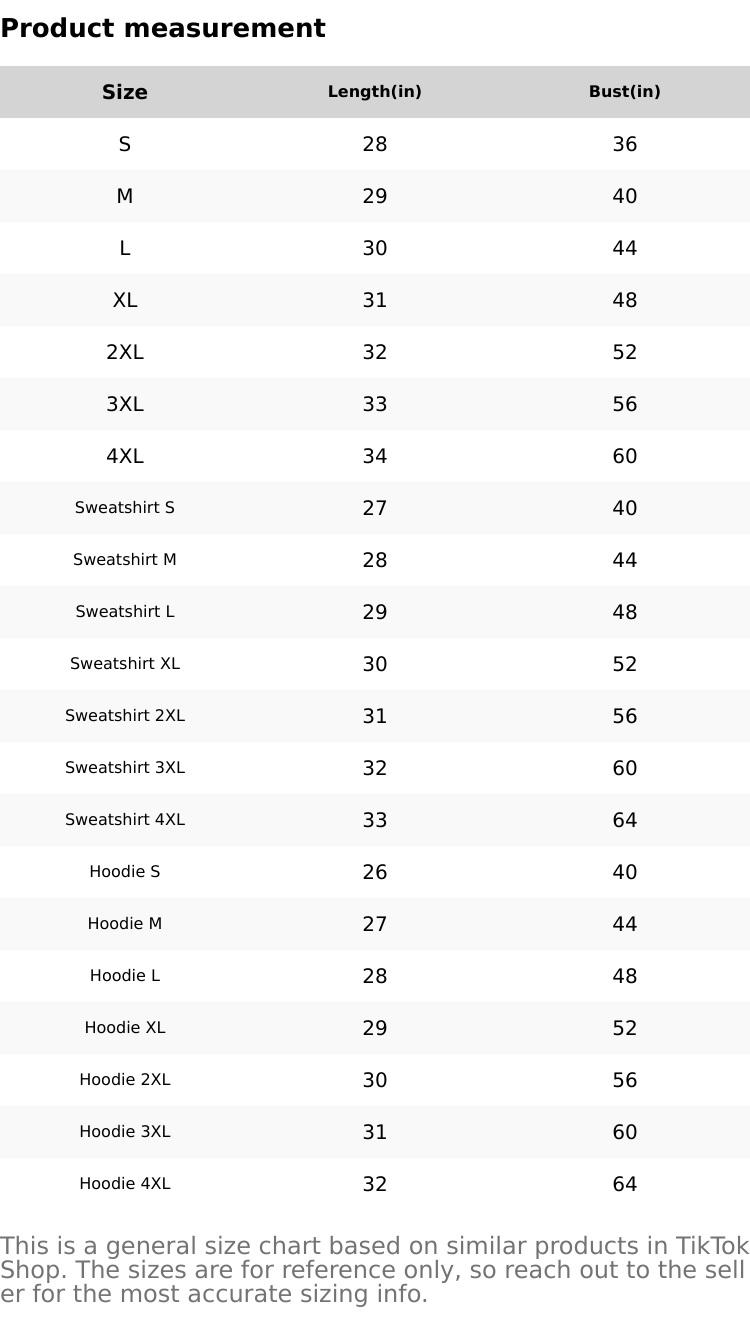 Product measurement

| Size | Length(in) | Bust(in) |
|---|---|---|
| S | 28 | 36 |
| M | 29 | 40 |
| L | 30 | 44 |
| XL | 31 | 48 |
| 2XL | 32 | 52 |
| 3XL | 33 | 56 |
| 4XL | 34 | 60 |
| Sweatshirt S | 27 | 40 |
| Sweatshirt M | 28 | 44 |
| Sweatshirt L | 29 | 48 |
| Sweatshirt XL | 30 | 52 |
| Sweatshirt 2XL | 31 | 56 |
| Sweatshirt 3XL | 32 | 60 |
| Sweatshirt 4XL | 33 | 64 |
| Hoodie S | 26 | 40 |
| Hoodie M | 27 | 44 |
| Hoodie L | 28 | 48 |
| Hoodie XL | 29 | 52 |
| Hoodie 2XL | 30 | 56 |
| Hoodie 3XL | 31 | 60 |
| Hoodie 4XL | 32 | 64 |

This is a general size chart based on similar products in TikTok Shop. The sizes are for reference only, so reach out to the seller for the most accurate sizing info.